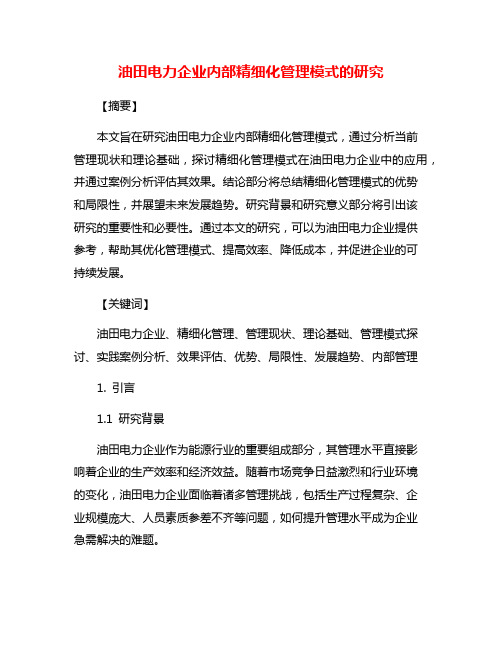 油田电力企业内部精细化管理模式的研究

【摘要】

本文旨在研究油田电力企业内部精细化管理模式，通过分析当前管理现状和理论基础，探讨精细化管理模式在油田电力企业中的应用，并通过案例分析评估其效果。结论部分将总结精细化管理模式的优势和局限性，并展望未来发展趋势。研究背景和研究意义部分将引出该研究的重要性和必要性。通过本文的研究，可以为油田电力企业提供参考，帮助其优化管理模式、提高效率、降低成本，并促进企业的可持续发展。

【关键词】

油田电力企业、精细化管理、管理现状、理论基础、管理模式探讨、实践案例分析、效果评估、优势、局限性、发展趋势、内部管理

1. 引言

1.1 研究背景

油田电力企业作为能源行业的重要组成部分，其管理水平直接影响着企业的生产效率和经济效益。随着市场竞争日益激烈和行业环境的变化，油田电力企业面临着诸多管理挑战，包括生产过程复杂、企业规模庞大、人员素质参差不齐等问题，如何提升管理水平成为企业急需解决的难题。